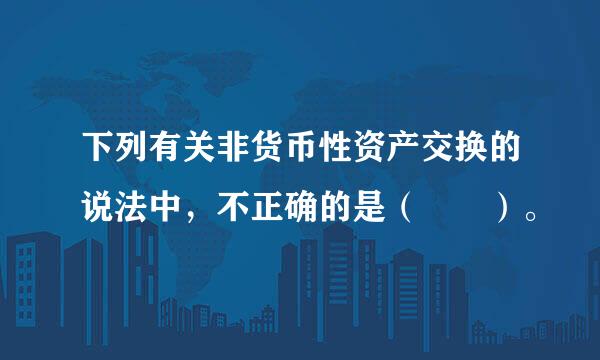 下列有关非货币性资产交换的说法中，不正确的是（　　）。